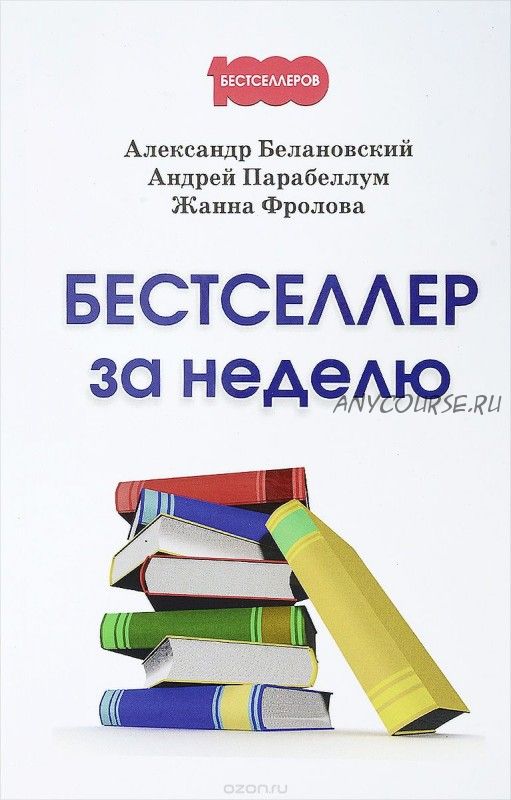 1000
БЕСТСЕЛЛЕРОВ

Александр Белановский
Андрей Парабеллум
Жанна Фролова

БЕСТСЕЛЛЕР
за неделю

ANYCOURSE.RU

ozon.ru